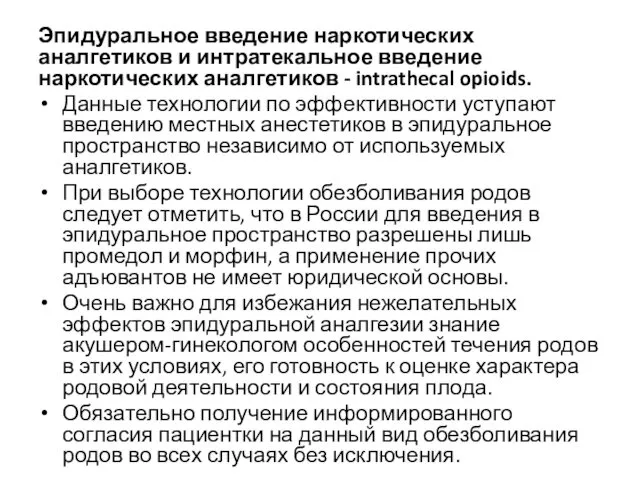 Эпидуральное введение наркотических аналгетиков и интратекальное введение наркотических аналгетиков - intrathecal opioids.

• Данные технологии по эффективности уступают введению местных анестетиков в эпидуральное пространство независимо от используемых аналгетиков.
• При выборе технологии обезболивания родов следует отметить, что в России для введения в эпидуральное пространство разрешены лишь промедол и морфин, а применение прочих адъювантов не имеет юридической основы.
• Очень важно для избежания нежелательных эффектов эпидуральной аналгезии знание акушером-гинекологом особенностей течения родов в этих условиях, его готовность к оценке характера родовой деятельности и состояния плода.
• Обязательно получение информированного согласия пациентки на данный вид обезболивания родов во всех случаях без исключения.